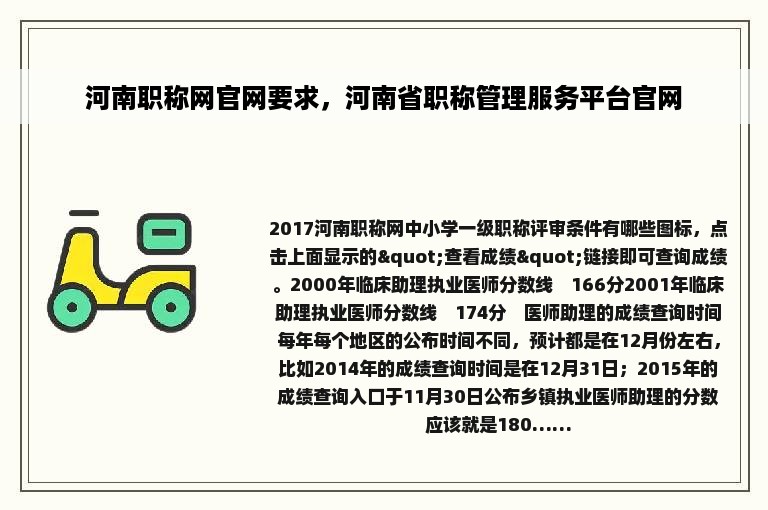 河南职称网官网要求，河南省职称管理服务平台官网

2017河南职称网中小学一级职称评审条件有哪些图标，点击上面显示的&quot;查看成绩&quot;链接即可查询成绩。2000年临床助理执业医师分数线 166分2001年临床助理执业医师分数线 174分 医师助理的成绩查询时间每年每个地区的公布时间不同，预计都是在12月份左右，比如2014年的成绩查询时间是在12月31日；2015年的成绩查询入口于11月30日公布乡镇执业医师助理的分数应该就是180......